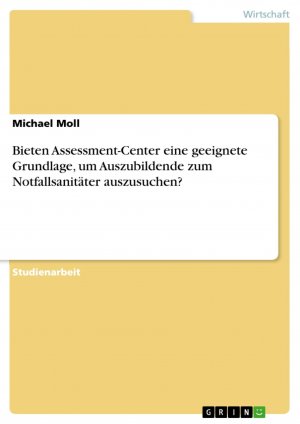 Wirtschaft

Michael Moll

Bieten Assessment-Center eine geeignete Grundlage, um Auszubildende zum Notfallsanitäter auszusuchen?

Studienarbeit

GRIN